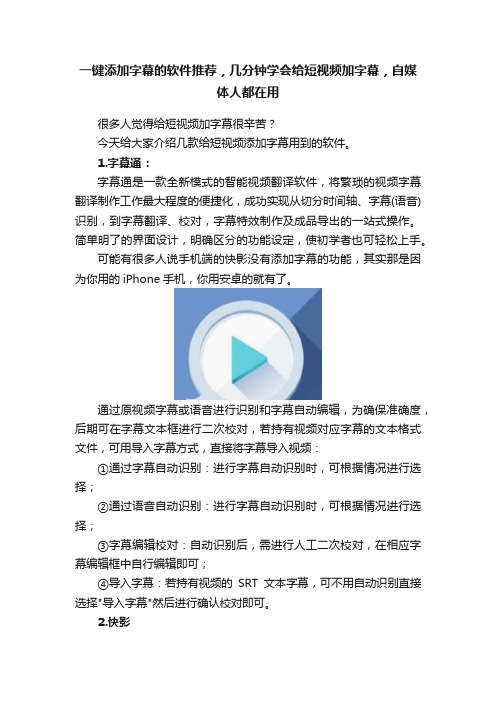 一键添加字幕的软件推荐，几分钟学会给短视频加字幕，自媒体人都在用

很多人觉得给短视频加字幕很辛苦？

今天给大家介绍几款给短视频添加字幕用到的软件。

1.字幕通：

字幕通是一款全新模式的智能视频翻译软件，将繁琐的视频字幕翻译制作工作最大程度的便捷化，成功实现从切分时间轴、字幕(语音)识别，到字幕翻译、校对，字幕特效制作及成品导出的一站式操作。简单明了的界面设计，明确区分的功能设定，使初学者也可轻松上手。

可能有很多人说手机端的快影没有添加字幕的功能，其实那是因为你用的 iPhone 手机，你用安卓的就有了。

通过原视频字幕或语音进行识别和字幕自动编辑，为确保准确度，后期可在字幕文本框进行二次校对，若持有视频对应字幕的文本格式文件，可用导入字幕方式，直接将字幕导入视频：

①通过字幕自动识别：进行字幕自动识别时，可根据情况进行选择；

②通过语音自动识别：进行字幕自动识别时，可根据情况进行选择；

③字幕编辑校对：自动识别后，需进行人工二次校对，在相应字幕编辑框中自行编辑即可；

④导入字幕：若持有视频的 SRT 文本字幕，可不用自动识别直接选择"导入字幕"然后进行确认校对即可。

2.快影